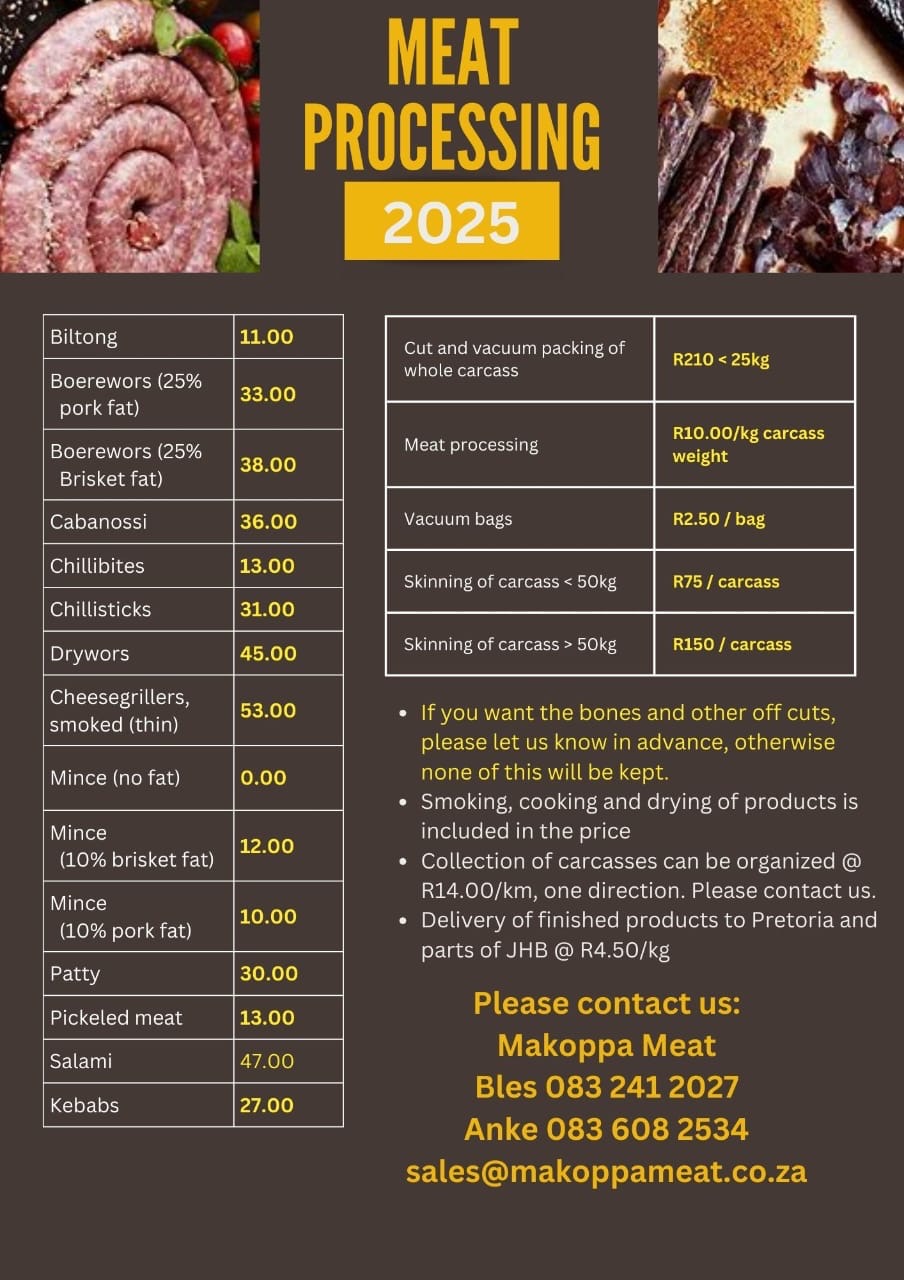 MEAT PROCESSING

2025

| Biltong | 11.00 |
|---|---|
| Boerewors (25% pork fat) | 33.00 |
| Boerewors (25% Brisket fat) | 38.00 |
| Cabanossi | 36.00 |
| Chillibites | 13.00 |
| Chillisticks | 31.00 |
| Drywors | 45.00 |
| Cheesegrillers, smoked (thin) | 53.00 |
| Mince (no fat) | 0.00 |
| Mince (10% brisket fat) | 12.00 |
| Mince (10% pork fat) | 10.00 |
| Patty | 30.00 |
| Pickeled meat | 13.00 |
| Salami | 47.00 |
| Kebabs | 27.00 |

| Cut and vacuum packing of whole carcass | R210 < 25kg |
|---|---|
| Meat processing | R10.00/kg carcass weight |
| Vacuum bags | R2.50 / bag |
| Skinning of carcass < 50kg | R75 / carcass |
| Skinning of carcass > 50kg | R150 / carcass |

- If you want the bones and other off cuts, please let us know in advance, otherwise none of this will be kept.
- Smoking, cooking and drying of products is included in the price
- Collection of carcasses can be organized @ R14.00/km, one direction. Please contact us.
- Delivery of finished products to Pretoria and parts of JHB @ R4.50/kg

Please contact us:
Makoppa Meat
Bles 083 241 2027
Anke 083 608 2534
sales@makoppameat.co.za